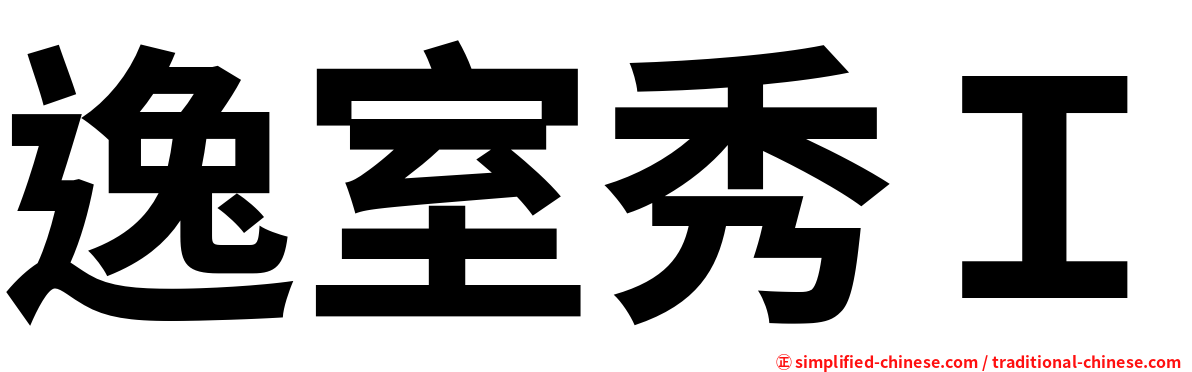 逸室秀Ｉ

㊣ simplified-chinese.com / traditional-chinese.com